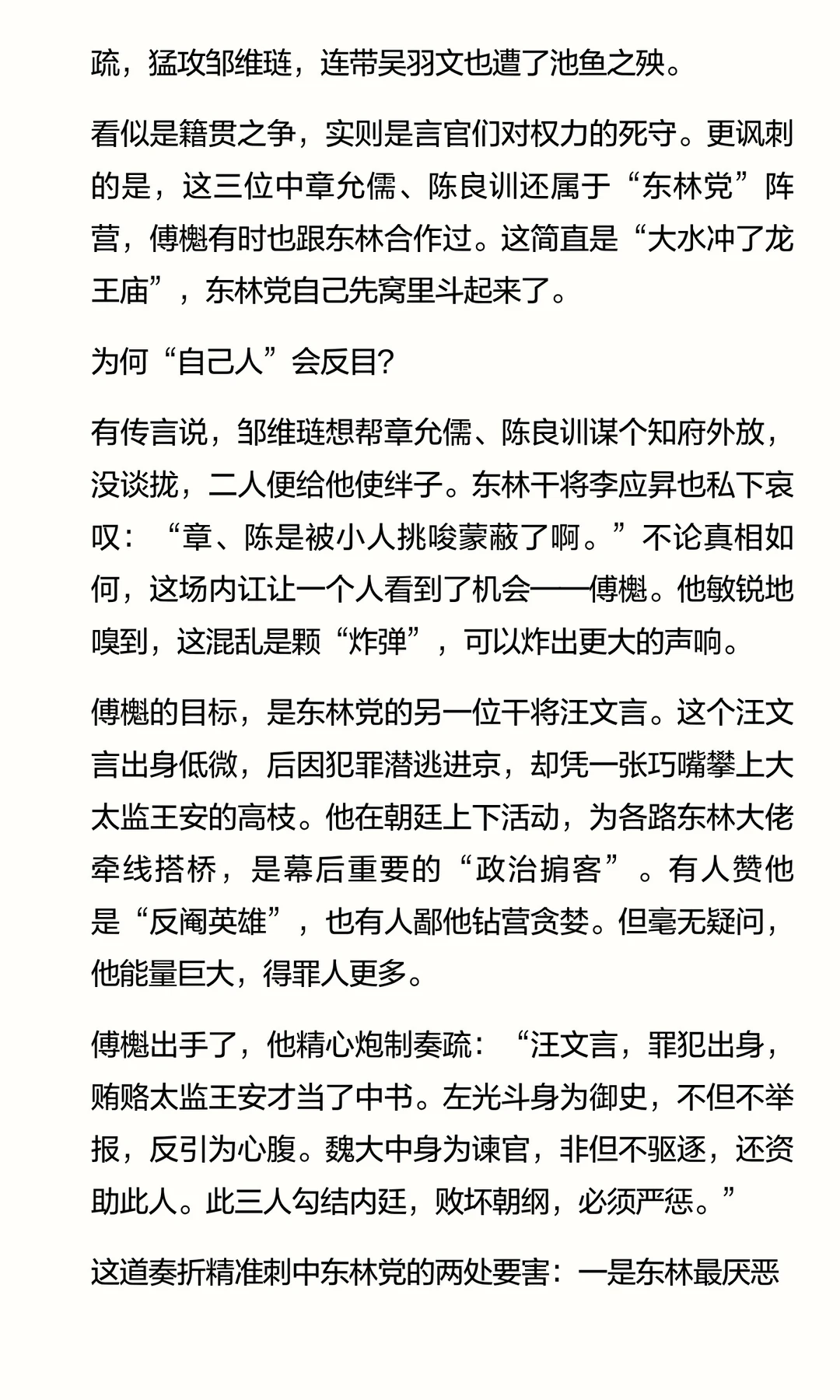 疏，猛攻邹维琏，连带吴羽文也遭了池鱼之殃。

看似是籍贯之争，实则是言官们对权力的死守。更讽刺的是，这三位中章允儒、陈良训还属于“东林党”阵营，傅櫆有时也跟东林合作过。这简直是“大水冲了龙王庙”，东林党自己先窝里斗起来了。

为何“自己人”会反目？

有传言说，邹维琏想帮章允儒、陈良训谋个知府外放，没谈拢，二人便给他使绊子。东林干将李应昇也私下哀叹：“章、陈是被小人挑唆蒙蔽了啊。”不论真相如何，这场内讧让一个人看到了机会——傅櫆。他敏锐地嗅到，这混乱是颗“炸弹”，可以炸出更大的声响。

傅櫆的目标，是东林党的另一位干将汪文言。这个汪文言出身低微，后因犯罪潜逃进京，却凭一张巧嘴攀上大太监王安的高枝。他在朝廷上下活动，为各路东林大佬牵线搭桥，是幕后重要的“政治掮客”。有人赞他是“反阉英雄”，也有人鄙他钻营贪婪。但毫无疑问，他能量巨大，得罪人更多。

傅櫆出手了，他精心炮制奏疏：“汪文言，罪犯出身，贿赂太监王安才当了中书。左光斗身为御史，不但不举报，反引为心腹。魏大中身为谏官，非但不驱逐，还资助此人。此三人勾结内廷，败坏朝纲，必须严惩。”

这道奏折精准刺中东林党的两处要害：一是东林最厌恶